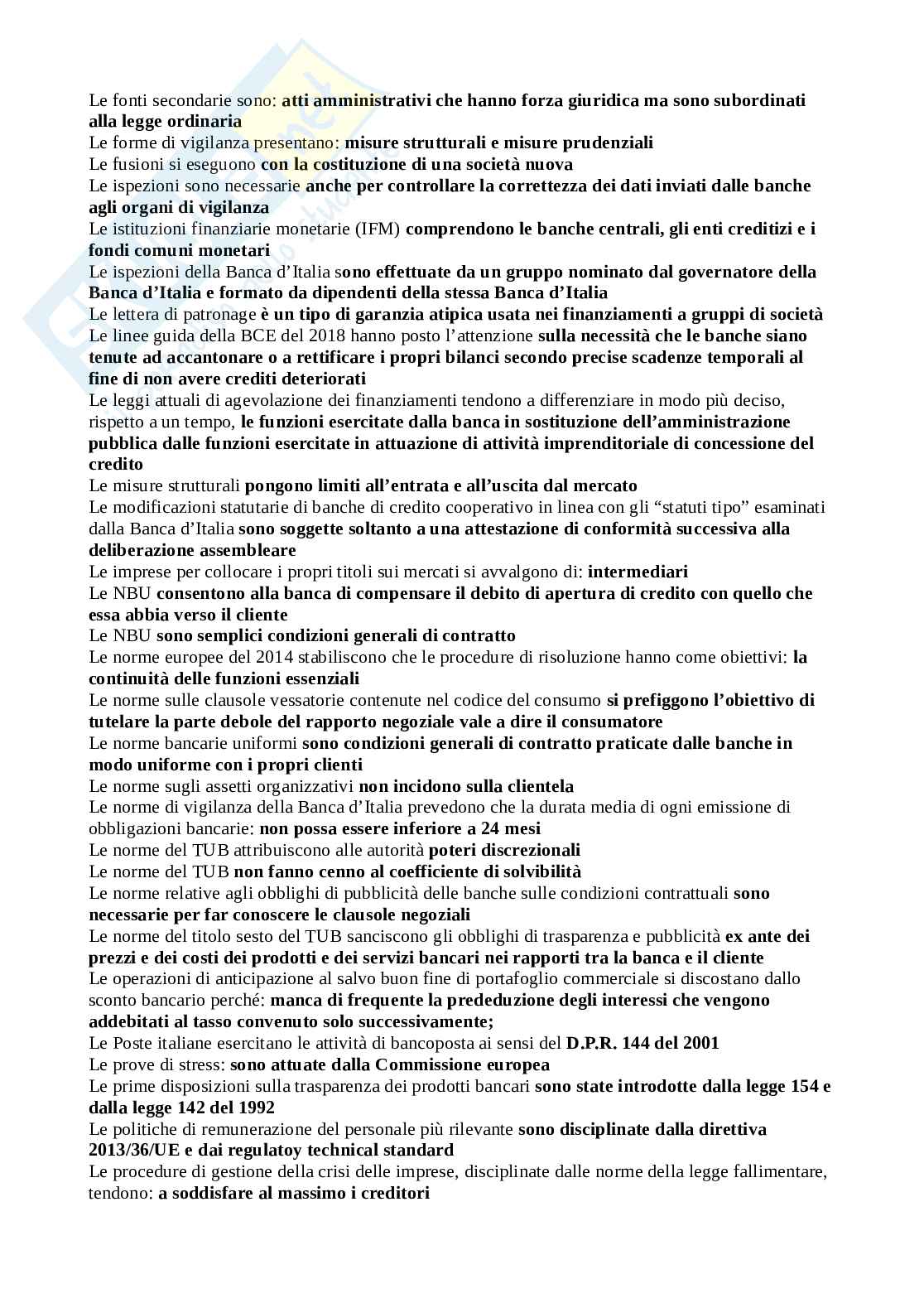 Le fonti secondarie sono: atti amministrativi che hanno forza giuridica ma sono subordinati alla legge ordinaria
Le forme di vigilanza presentano: misure strutturali e misure prudenziali
Le fusioni si eseguono con la costituzione di una società nuova
Le ispezioni sono necessarie anche per controllare la correttezza dei dati inviati dalle banche agli organi di vigilanza
Le istituzioni finanziarie monetarie (IFM) comprendono le banche centrali, gli enti creditizi e i fondi comuni monetari
Le ispezioni della Banca d'Italia sono effettuate da un gruppo nominato dal governatore della Banca d'Italia e formato da dipendenti della stessa Banca d'Italia
Le lettera di patronage è un tipo di garanzia atipica usata nei finanziamenti a gruppi di società
Le linee guida della BCE del 2018 hanno posto l'attenzione sulla necessità che le banche siano tenute ad accantonare o a rettificare i propri bilanci secondo precise scadenze temporali al fine di non avere crediti deteriorati
Le leggi attuali di agevolazione dei finanziamenti tendono a differenziare in modo più deciso, rispetto a un tempo, le funzioni esercitate dalla banca in sostituzione dell'amministrazione pubblica dalle funzioni esercitate in attuazione di attività imprenditoriale di concessione del credito
Le misure strutturali pongono limiti all'entrata e all'uscita dal mercato
Le modificazioni statutarie di banche di credito cooperativo in linea con gli "statuti tipo" esaminati dalla Banca d'Italia sono soggette soltanto a una attestazione di conformità successiva alla deliberazione assembleare
Le imprese per collocare i propri titoli sui mercati si avvalgono di: intermediari
Le NBU consentono alla banca di compensare il debito di apertura di credito con quello che essa abbia verso il cliente
Le NBU sono semplici condizioni generali di contratto
Le norme europee del 2014 stabiliscono che le procedure di risoluzione hanno come obiettivi: la continuità delle funzioni essenziali
Le norme sulle clausole vessatorie contenute nel codice del consumo si prefiggono l'obiettivo di tutelare la parte debole del rapporto negoziale vale a dire il consumatore
Le norme bancarie uniformi sono condizioni generali di contratto praticate dalle banche in modo uniforme con i propri clienti
Le norme sugli assetti organizzativi non incidono sulla clientela
Le norme di vigilanza della Banca d'Italia prevedono che la durata media di ogni emissione di obbligazioni bancarie: non possa essere inferiore a 24 mesi
Le norme del TUB attribuiscono alle autorità poteri discrezionali
Le norme del TUB non fanno cenno al coefficiente di solvibilità
Le norme relative agli obblighi di pubblicità delle banche sulle condizioni contrattuali sono necessarie per far conoscere le clausole negoziali
Le norme del titolo sesto del TUB sanciscono gli obblighi di trasparenza e pubblicità ex ante dei prezzi e dei costi dei prodotti e dei servizi bancari nei rapporti tra la banca e il cliente
Le operazioni di anticipazione al salvo buon fine di portafoglio commerciale si discostano dallo sconto bancario perché: manca di frequente la prededuzione degli interessi che vengono addebitati al tasso convenuto solo successivamente;
Le Poste italiane esercitano le attività di bancoposta ai sensi del D.P.R. 144 del 2001
Le prove di stress: sono attuate dalla Commissione europea
Le prime disposizioni sulla trasparenza dei prodotti bancari sono state introdotte dalla legge 154 e dalla legge 142 del 1992
Le politiche di remunerazione del personale più rilevante sono disciplinate dalla direttiva 2013/36/UE e dai regulatoy technical standard
Le procedure di gestione della crisi delle imprese, disciplinate dalle norme della legge fallimentare, tendono: a soddisfare al massimo i creditori